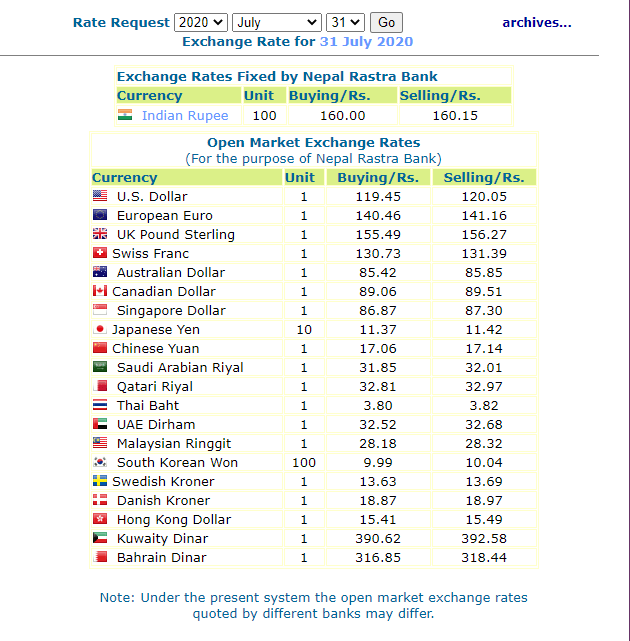 Rate Request 2020 July 31 Go archives...
Exchange Rate for 31 July 2020

Exchange Rates Fixed by Nepal Rastra Bank

| Currency | Unit | Buying/Rs. | Selling/Rs. |
|---|---|---|---|
| Indian Rupee | 100 | 160.00 | 160.15 |

Open Market Exchange Rates
(For the purpose of Nepal Rastra Bank)

| Currency | Unit | Buying/Rs. | Selling/Rs. |
|---|---|---|---|
| U.S. Dollar | 1 | 119.45 | 120.05 |
| European Euro | 1 | 140.46 | 141.16 |
| UK Pound Sterling | 1 | 155.49 | 156.27 |
| Swiss Franc | 1 | 130.73 | 131.39 |
| Australian Dollar | 1 | 85.42 | 85.85 |
| Canadian Dollar | 1 | 89.06 | 89.51 |
| Singapore Dollar | 1 | 86.87 | 87.30 |
| Japanese Yen | 10 | 11.37 | 11.42 |
| Chinese Yuan | 1 | 17.06 | 17.14 |
| Saudi Arabian Riyal | 1 | 31.85 | 32.01 |
| Qatari Riyal | 1 | 32.81 | 32.97 |
| Thai Baht | 1 | 3.80 | 3.82 |
| UAE Dirham | 1 | 32.52 | 32.68 |
| Malaysian Ringgit | 1 | 28.18 | 28.32 |
| South Korean Won | 100 | 9.99 | 10.04 |
| Swedish Kroner | 1 | 13.63 | 13.69 |
| Danish Kroner | 1 | 18.87 | 18.97 |
| Hong Kong Dollar | 1 | 15.41 | 15.49 |
| Kuwaity Dinar | 1 | 390.62 | 392.58 |
| Bahrain Dinar | 1 | 316.85 | 318.44 |

Note: Under the present system the open market exchange rates quoted by different banks may differ.